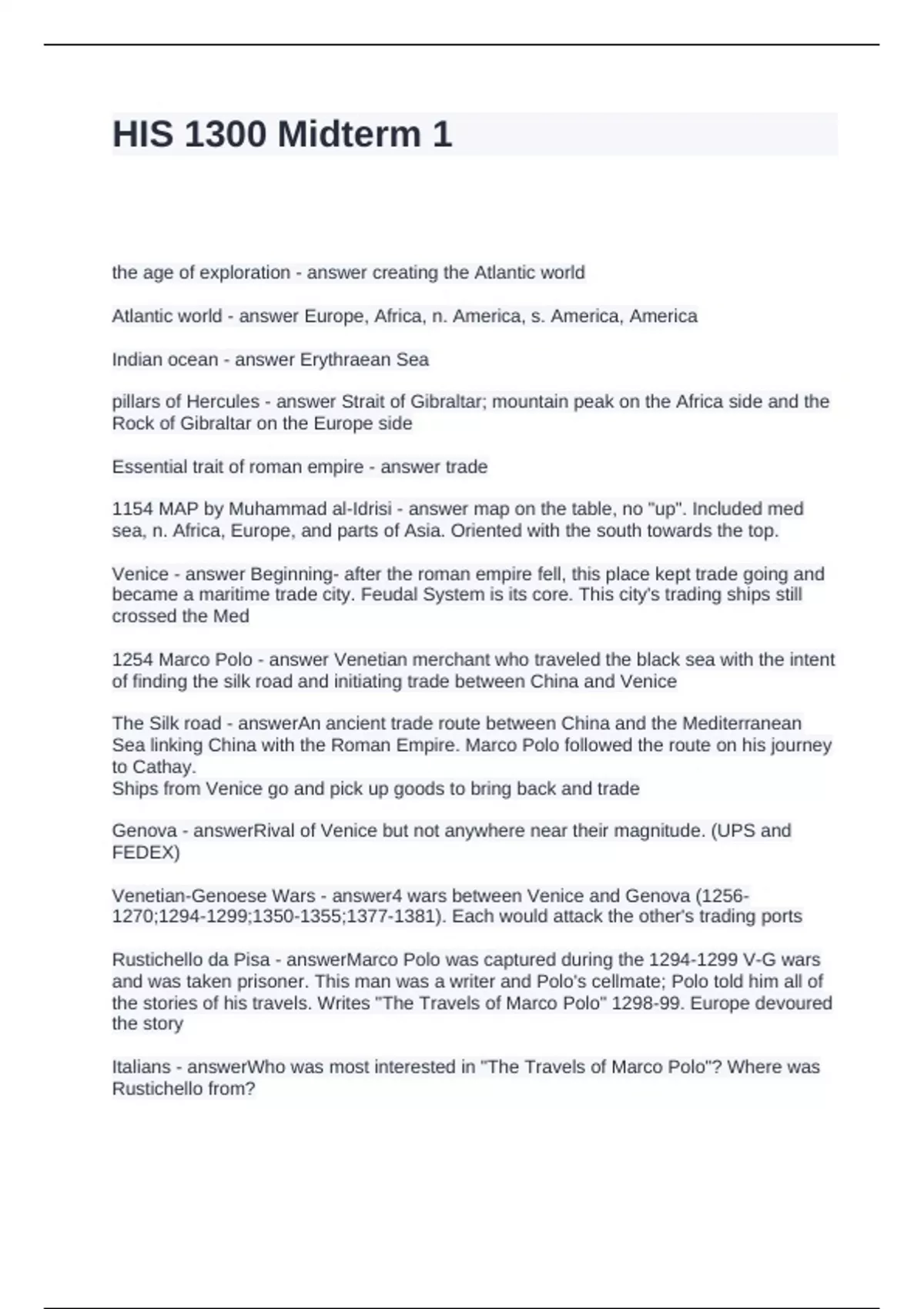 HIS 1300 Midterm 1

the age of exploration - answer creating the Atlantic world

Atlantic world - answer Europe, Africa, n. America, s. America, America

Indian ocean - answer Erythraean Sea

pillars of Hercules - answer Strait of Gibraltar; mountain peak on the Africa side and the Rock of Gibraltar on the Europe side

Essential trait of roman empire - answer trade

1154 MAP by Muhammad al-Idrisi - answer map on the table, no "up". Included med sea, n. Africa, Europe, and parts of Asia. Oriented with the south towards the top.

Venice - answer Beginning- after the roman empire fell, this place kept trade going and became a maritime trade city. Feudal System is its core. This city's trading ships still crossed the Med

1254 Marco Polo - answer Venetian merchant who traveled the black sea with the intent of finding the silk road and initiating trade between China and Venice

The Silk road - answerAn ancient trade route between China and the Mediterranean Sea linking China with the Roman Empire. Marco Polo followed the route on his journey to Cathay.
Ships from Venice go and pick up goods to bring back and trade

Genova - answerRival of Venice but not anywhere near their magnitude. (UPS and FEDEX)

Venetian-Genoese Wars - answer4 wars between Venice and Genova (1256-1270;1294-1299;1350-1355;1377-1381). Each would attack the other's trading ports

Rustichello da Pisa - answerMarco Polo was captured during the 1294-1299 V-G wars and was taken prisoner. This man was a writer and Polo's cellmate; Polo told him all of the stories of his travels. Writes "The Travels of Marco Polo" 1298-99. Europe devoured the story

Italians - answerWho was most interested in "The Travels of Marco Polo"? Where was Rustichello from?